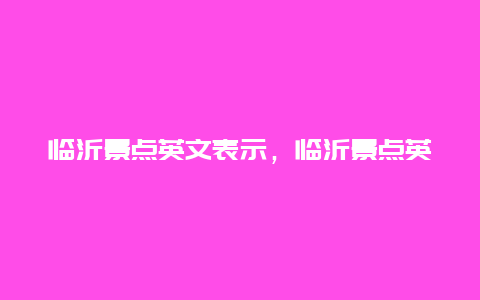 临沂景点英文表示，临沂景点英